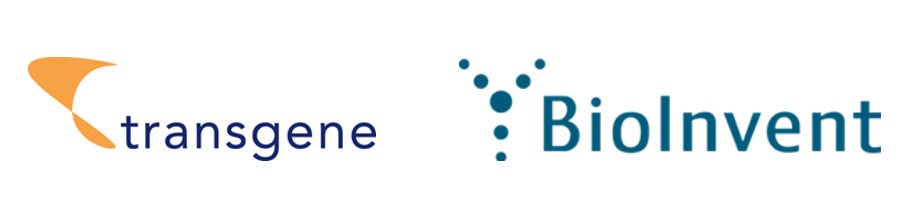 transgene

BioInvent